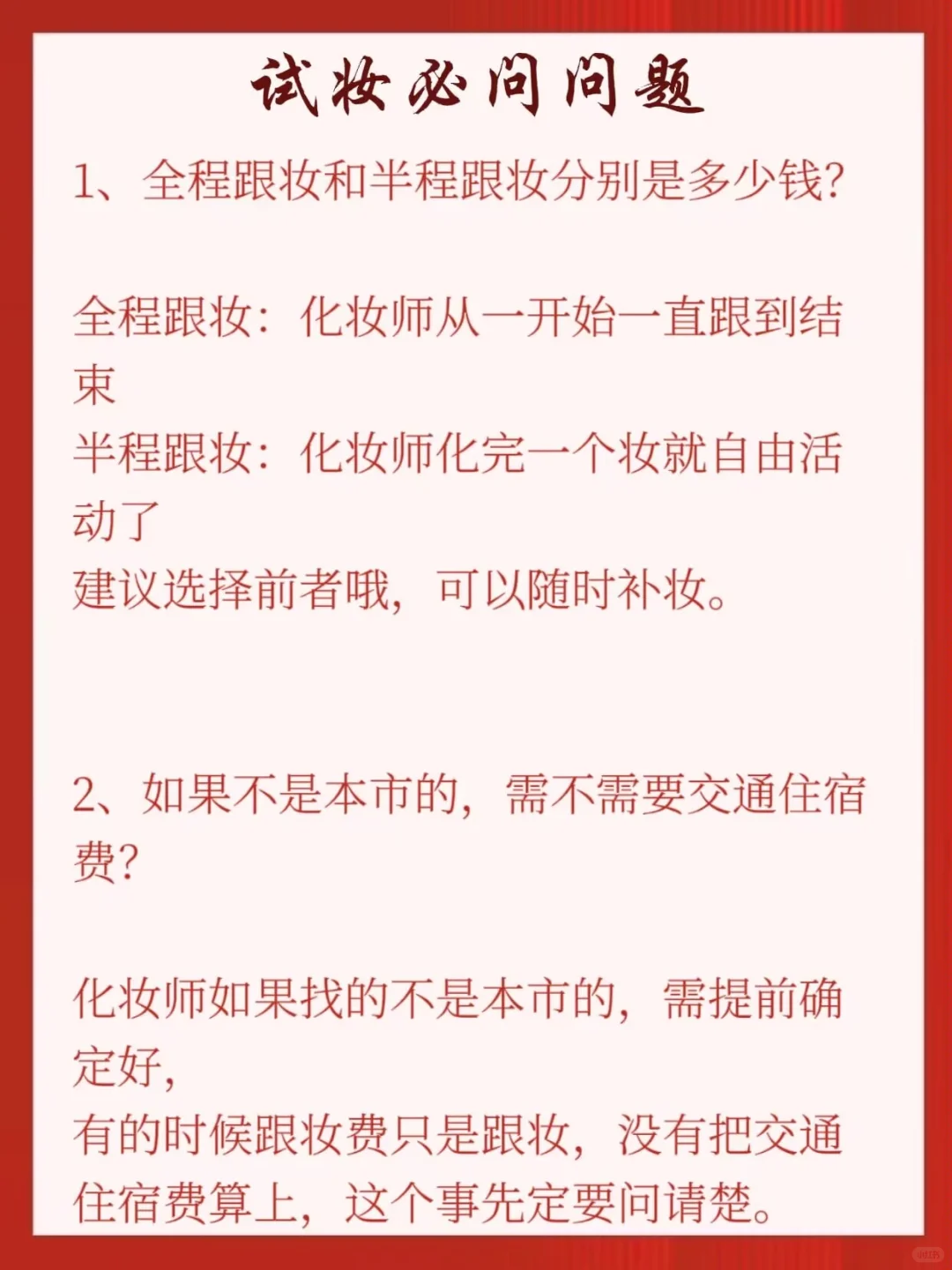 试妆必问问题

1、全程跟妆和半程跟妆分别是多少钱?

全程跟妆：化妆师从一开始一直跟到结束
半程跟妆：化妆师化完一个妆就自由活动了
建议选择前者哦，可以随时补妆。

2、如果不是本市的，需不需要交通住宿费?

化妆师如果找的不是本市的，需提前确定好，
有的时候跟妆费只是跟妆，没有把交通住宿费算上，这个事先定要问请楚。